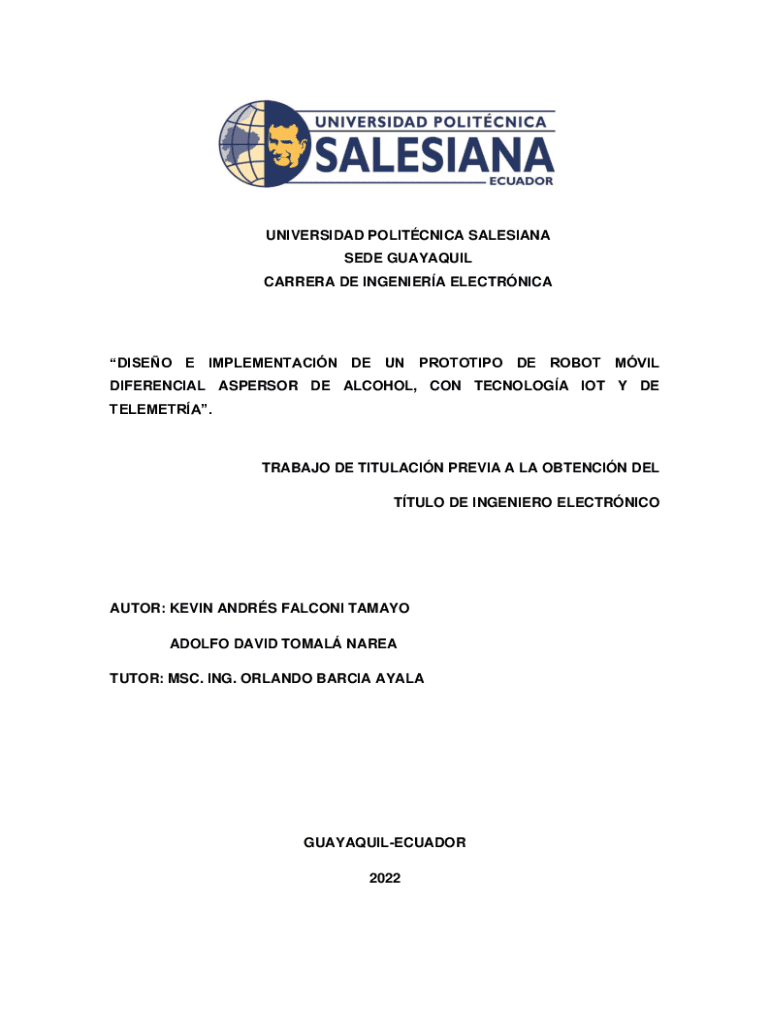 UNIVERSIDAD POLITÉCNICA
SALESIANA
ECUADOR

UNIVERSIDAD POLITÉCNICA SALESIANA
SEDE GUAYAQUIL
CARRERA DE INGENIERÍA ELECTRÓNICA

“DISEÑO E IMPLEMENTACIÓN DE UN PROTOTIPO DE ROBOT MÓVIL DIFERENCIAL ASPERSOR DE ALCOHOL, CON TECNOLOGÍA IOT Y DE TELEMETRÍA”.

TRABAJO DE TITULACIÓN PREVIA A LA OBTENCIÓN DEL
TÍTULO DE INGENIERO ELECTRÓNICO

AUTOR: KEVIN ANDRÉS FALCONI TAMAYO
ADOLFO DAVID TOMALÁ NAREA
TUTOR: MSC. ING. ORLANDO BARCIA AYALA

GUAYAQUIL-ECUADOR
2022